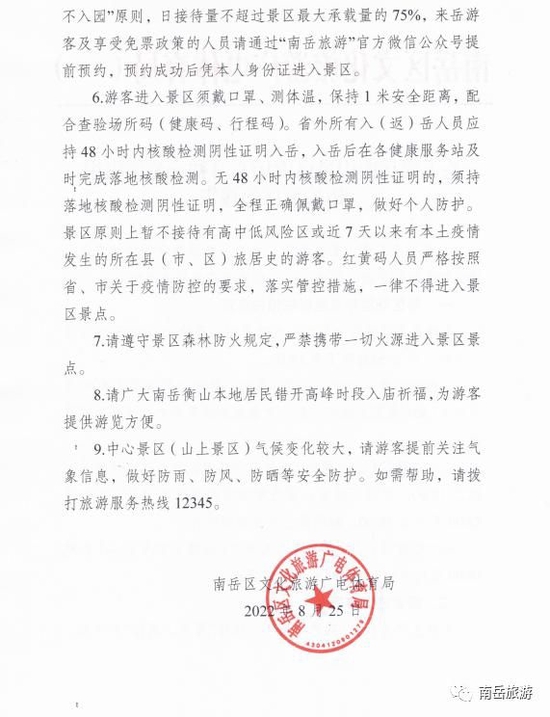 不入园”原则，日接待量不超过景区最大承载量的75%，来岳游客及享受免票政策的人员请通过“南岳旅游”官方微信公众号提前预约，预约成功后凭本人身份证进入景区。

6.游客进入景区须戴口罩、测体温，保持1米安全距离，配合查验场所码（健康码、行程码）。省外所有入（返）岳人员应持48小时内核酸检测阴性证明入岳，入岳后在各健康服务站及时完成落地核酸检测。无48小时内核酸检测阴性证明的，须持落地核酸检测阴性证明，全程正确佩戴口罩，做好个人防护。景区原则上暂不接待有高中低风险区或近7天以来有本土疫情发生的所在县（市、区）旅居史的游客。红黄码人员严格按照省、市关于疫情防控的要求，落实管控措施，一律不得进入景区景点。

7.请遵守景区森林防火规定，严禁携带一切火源进入景区景点。

8.请广大南岳衡山本地居民错开高峰时段入庙祈福，为游客提供游览方便。

9.中心景区（山上景区）气候变化较大，请游客提前关注气象信息，做好防雨、防风、防晒等安全防护。如需帮助，请拨打旅游服务热线12345。

南岳区文化旅游广电体育局
2022年8月25日

南岳区文化旅游广电体育局
4304120801279

南岳旅游